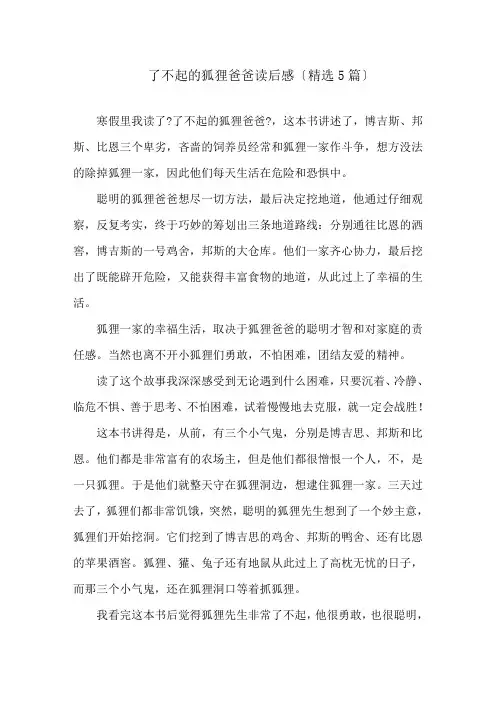 了不起的狐狸爸爸读后感〔精选5篇〕

寒假里我读了?了不起的狐狸爸爸?，这本书讲述了，博吉斯、邦斯、比恩三个卑劣，吝啬的饲养员经常和狐狸一家作斗争，想方没法的除掉狐狸一家，因此他们每天生活在危险和恐惧中。

聪明的狐狸爸爸想尽一切方法，最后决定挖地道，他通过仔细观察，反复考实，终于巧妙的筹划出三条地道路线：分别通往比恩的酒窖，博吉斯的一号鸡舍，邦斯的大仓库。他们一家齐心协力，最后挖出了既能辟开危险，又能获得丰富食物的地道，从此过上了幸福的生活。

狐狸一家的幸福生活，取决于狐狸爸爸的聪明才智和对家庭的责任感。当然也离不开小狐狸们勇敢，不怕困难，团结友爱的精神。

读了这个故事我深深感受到无论遇到什么困难，只要沉着、冷静、临危不惧、善于思考、不怕困难，试着慢慢地去克服，就一定会战胜！

这本书讲得是，从前，有三个小气鬼，分别是博吉思、邦斯和比恩。他们都是非常富有的农场主，但是他们都很憎恨一个人，不，是一只狐狸。于是他们就整天守在狐狸洞边，想逮住狐狸一家。三天过去了，狐狸们都非常饥饿，突然，聪明的狐狸先生想到了一个妙主意，狐狸们开始挖洞。它们挖到了博吉思的鸡舍、邦斯的鸭舍、还有比恩的苹果酒窖。狐狸、獾、兔子还有地鼠从此过上了高枕无忧的日子，而那三个小气鬼，还在狐狸洞口等着抓狐狸。

我看完这本书后觉得狐狸先生非常了不起，他很勇敢，也很聪明，